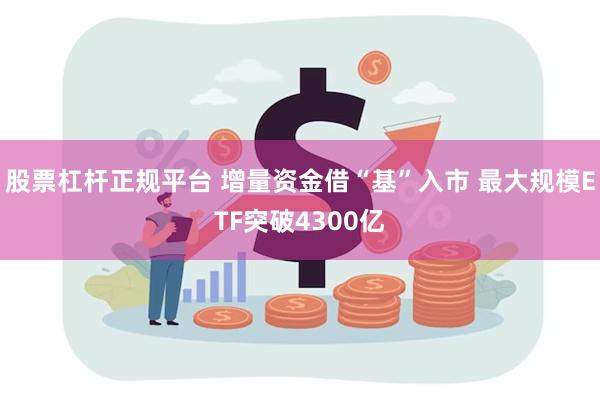 股票杠杆正规平台 增量资金借“基”入市 最大规模ETF突破4300亿